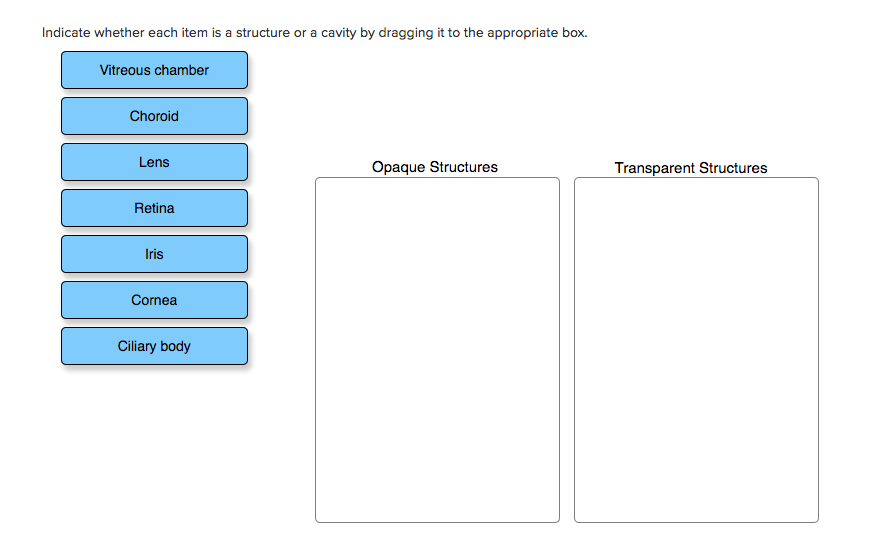 Indicate whether each item is a structure or a cavity by dragging it to the appropriate box.

Vitreous chamber

Choroid

Lens

Retina

Iris

Cornea

Ciliary body

Opaque Structures

Transparent Structures